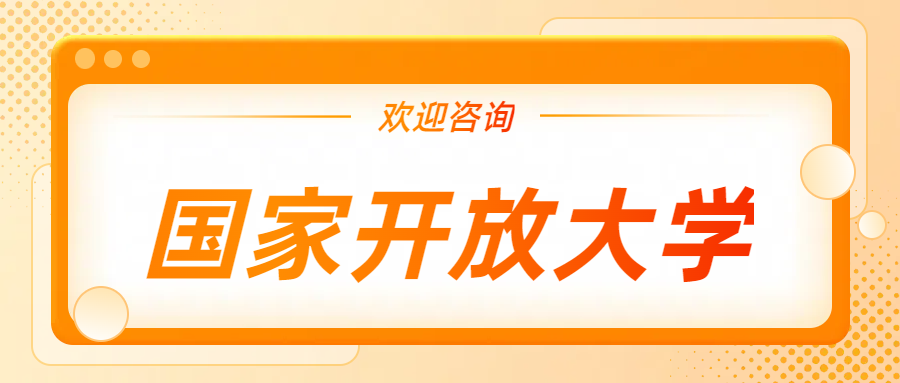 欢迎咨询

国家开放大学